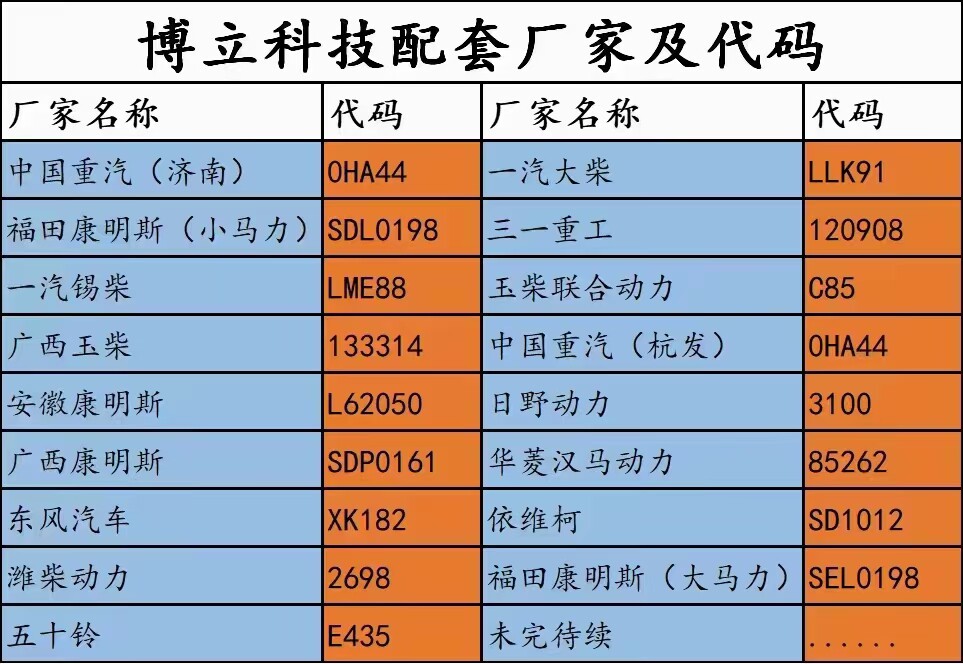 博立科技配套厂家及代码

| 厂家名称 | 代码 | 厂家名称 | 代码 |
|---|---|---|---|
| 中国重汽（济南） | 0HA44 | 一汽大柴 | LLK91 |
| 福田康明斯（小马力） | SDL0198 | 三一重工 | 120908 |
| 一汽锡柴 | LME88 | 玉柴联合动力 | C85 |
| 广西玉柴 | 133314 | 中国重汽（杭发） | 0HA44 |
| 安徽康明斯 | L62050 | 日野动力 | 3100 |
| 广西康明斯 | SDP0161 | 华菱汉马动力 | 85262 |
| 东风汽车 | XK182 | 依维柯 | SD1012 |
| 潍柴动力 | 2698 | 福田康明斯（大马力） | SEL0198 |
| 五十铃 | E435 | 未完待续 | ...... |